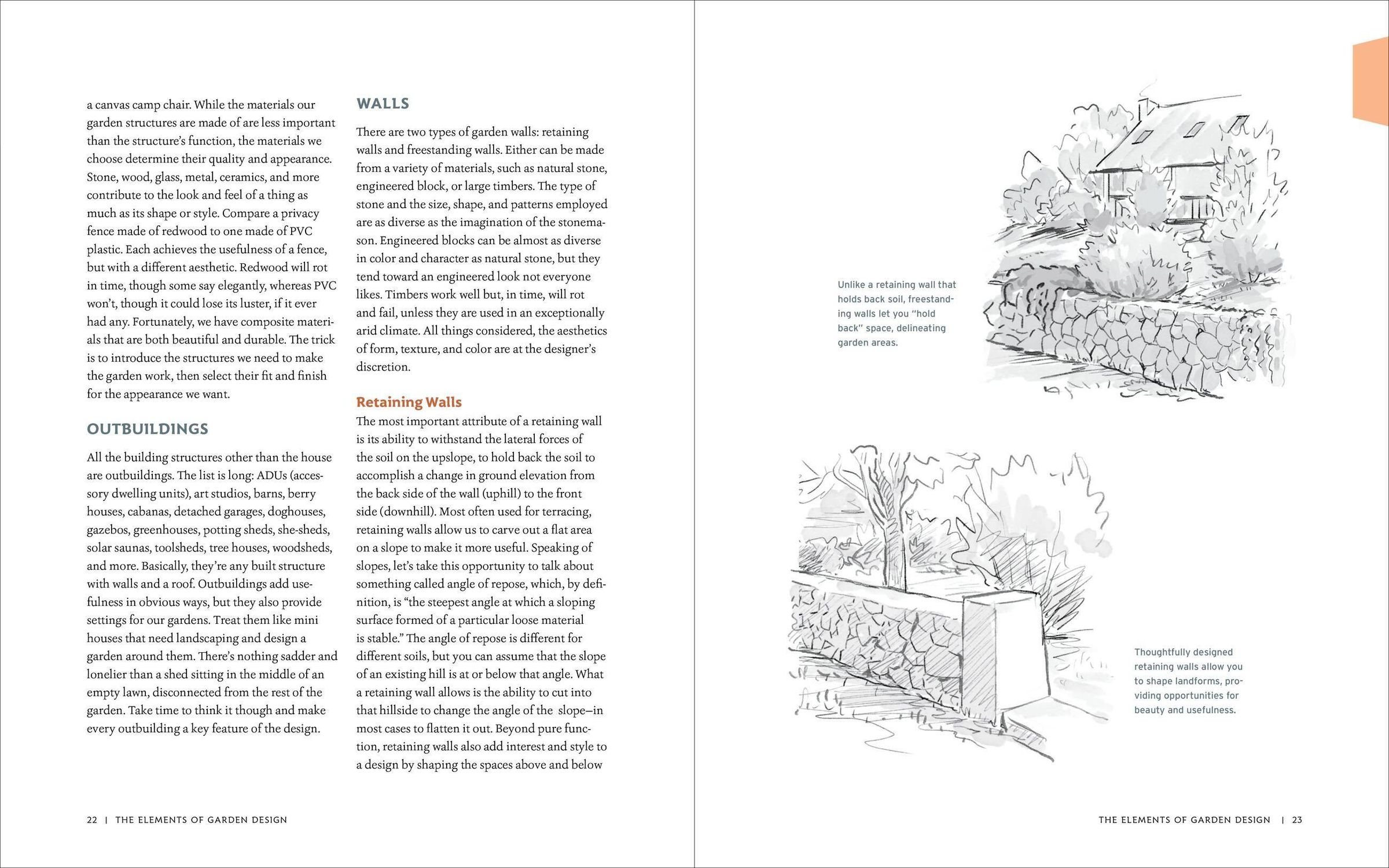 a canvas camp chair. While the materials our garden structures are made of are less important than the structure's function, the materials we choose determine their quality and appearance. Stone, wood, glass, metal, ceramics, and more contribute to the look and feel of a thing as much as its shape or style. Compare a privacy fence made of redwood to one made of PVC plastic. Each achieves the usefulness of a fence, but with a different aesthetic. Redwood will rot in time, though some say elegantly, whereas PVC won't, though it could lose its luster, if it ever had any. Fortunately, we have composite materials that are both beautiful and durable. The trick is to introduce the structures we need to make the garden work, then select their fit and finish for the appearance we want.

OUTBUILDINGS

All the building structures other than the house are outbuildings. The list is long: ADUs (accessory dwelling units), art studios, barns, berry houses, cabanas, detached garages, doghouses, gazebos, greenhouses, potting sheds, she-sheds, solar saunas, toolsheds, tree houses, woodsheds, and more. Basically, they're any built structure with walls and a roof. Outbuildings add usefulness in obvious ways, but they also provide settings for our gardens. Treat them like mini houses that need landscaping and design a garden around them. There's nothing sadder and lonelier than a shed sitting in the middle of an empty lawn, disconnected from the rest of the garden. Take time to think it though and make every outbuilding a key feature of the design.

WALLS

There are two types of garden walls: retaining walls and freestanding walls. Either can be made from a variety of materials, such as natural stone, engineered block, or large timbers. The type of stone and the size, shape, and patterns employed are as diverse as the imagination of the stonemason. Engineered blocks can be almost as diverse in color and character as natural stone, but they tend toward an engineered look not everyone likes. Timbers work well but, in time, will rot and fail, unless they are used in an exceptionally arid climate. All things considered, the aesthetics of form, texture, and color are at the designer's discretion.

Retaining Walls

The most important attribute of a retaining wall is its ability to withstand the lateral forces of the soil on the upslope, to hold back the soil to accomplish a change in ground elevation from the back side of the wall (uphill) to the front side (downhill). Most often used for terracing, retaining walls allow us to carve out a flat area on a slope to make it more useful. Speaking of slopes, let's take this opportunity to talk about something called angle of repose, which, by definition, is "the steepest angle at which a sloping surface formed of a particular loose material is stable." The angle of repose is different for different soils, but you can assume that the slope of an existing hill is at or below that angle. What a retaining wall allows is the ability to cut into that hillside to change the angle of the slope—in most cases to flatten it out. Beyond pure function, retaining walls also add interest and style to a design by shaping the spaces above and below

22 | THE ELEMENTS OF GARDEN DESIGN

Unlike a retaining wall that holds back soil, freestanding walls let you "hold back" space, delineating garden areas.

Thoughtfully designed retaining walls allow you to shape landforms, providing opportunities for beauty and usefulness.

THE ELEMENTS OF GARDEN DESIGN | 23